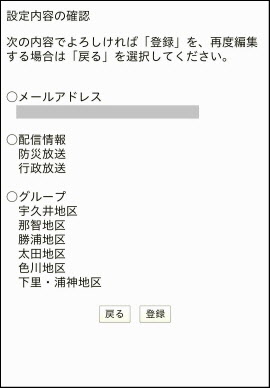 設定内容の確認

次の内容でよろしければ「登録」を、再度編集する場合は「戻る」を選択してください。

○メールアドレス

○配信情報
防災放送
行政放送

○グループ
宇久井地区
那智地区
勝浦地区
太田地区
色川地区
下里・浦神地区

戻る 登録